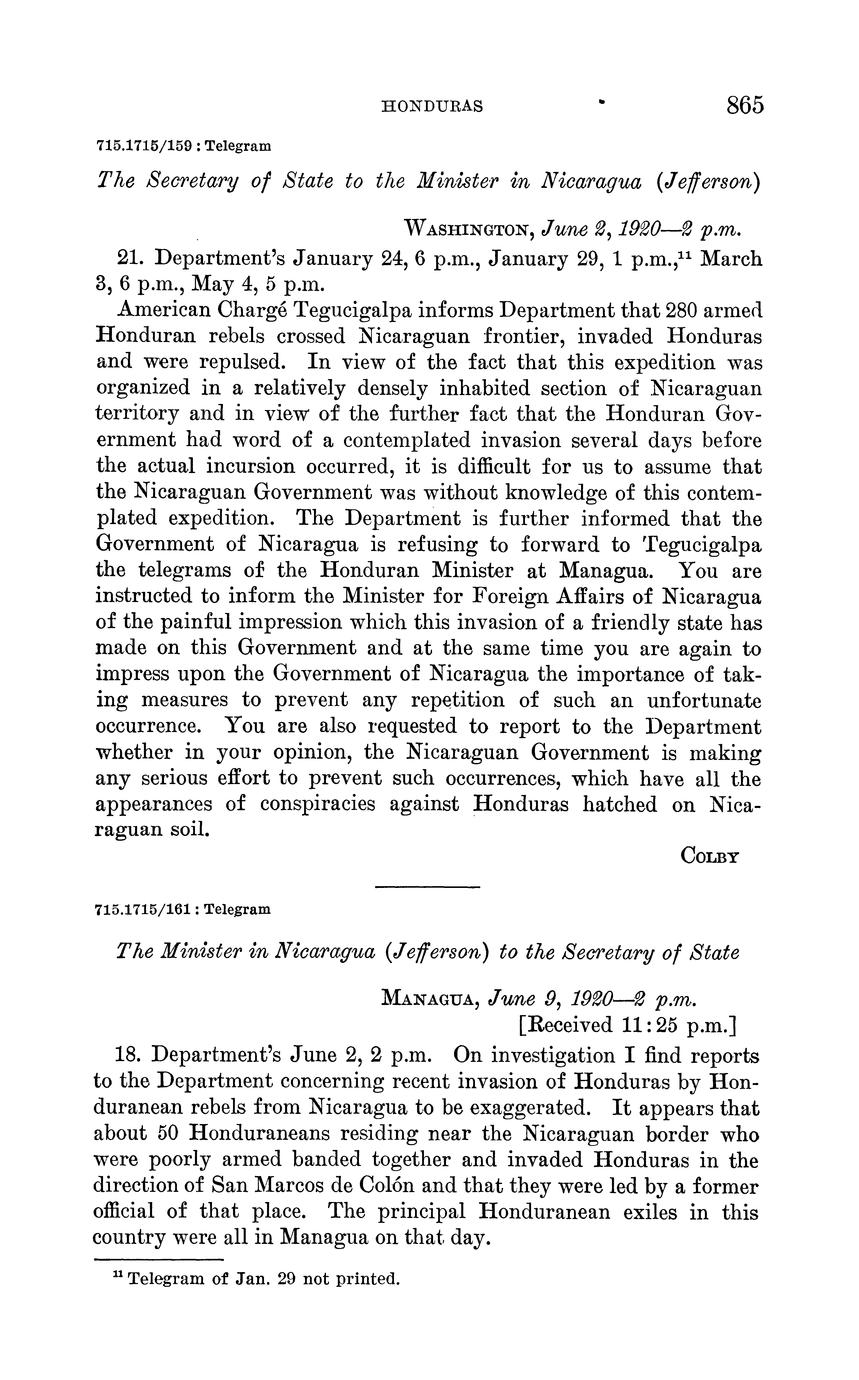 HONDURAS 865

715.1715/159 : Telegram

The Secretary of State to the Minister in Nicaragua (Jefferson)

WASHINGTON, June 2, 1920—2 p.m.

21. Department's January 24, 6 p.m., January 29, 1 p.m.,$^{11}$ March 3, 6 p.m., May 4, 5 p.m.

American Chargé Tegucigalpa informs Department that 280 armed Honduran rebels crossed Nicaraguan frontier, invaded Honduras and were repulsed. In view of the fact that this expedition was organized in a relatively densely inhabited section of Nicaraguan territory and in view of the further fact that the Honduran Government had word of a contemplated invasion several days before the actual incursion occurred, it is difficult for us to assume that the Nicaraguan Government was without knowledge of this contemplated expedition. The Department is further informed that the Government of Nicaragua is refusing to forward to Tegucigalpa the telegrams of the Honduran Minister at Managua. You are instructed to inform the Minister for Foreign Affairs of Nicaragua of the painful impression which this invasion of a friendly state has made on this Government and at the same time you are again to impress upon the Government of Nicaragua the importance of taking measures to prevent any repetition of such an unfortunate occurrence. You are also requested to report to the Department whether in your opinion, the Nicaraguan Government is making any serious effort to prevent such occurrences, which have all the appearances of conspiracies against Honduras hatched on Nicaraguan soil.

COLBY

715.1715/161 : Telegram

The Minister in Nicaragua (Jefferson) to the Secretary of State

MANAGUA, June 9, 1920—2 p.m.
[Received 11:25 p.m.]

18. Department's June 2, 2 p.m. On investigation I find reports to the Department concerning recent invasion of Honduras by Honduranean rebels from Nicaragua to be exaggerated. It appears that about 50 Honduraneans residing near the Nicaraguan border who were poorly armed banded together and invaded Honduras in the direction of San Marcos de Colón and that they were led by a former official of that place. The principal Honduranean exiles in this country were all in Managua on that day.

$^{11}$ Telegram of Jan. 29 not printed.